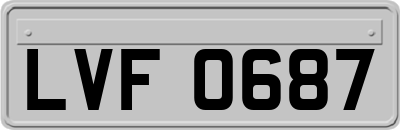 LVF 0687